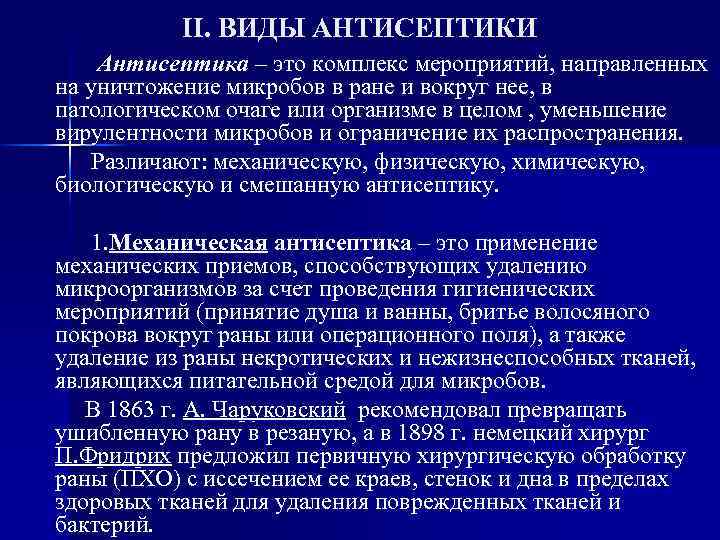 II. ВИДЫ АНТИСЕПТИКИ

Антисептика – это комплекс мероприятий, направленных на уничтожение микробов в ране и вокруг нее, в патологическом очаге или организме в целом , уменьшение вирулентности микробов и ограничение их распространения.

Различают: механическую, физическую, химическую, биологическую и смешанную антисептику.

1.Механическая антисептика – это применение механических приемов, способствующих удалению микроорганизмов за счет проведения гигиенических мероприятий (принятие душа и ванны, бритье волосяного покрова вокруг раны или операционного поля), а также удаление из раны некротических и нежизнеспособных тканей, являющихся питательной средой для микробов.

В 1863 г. А. Чаруковский рекомендовал превращать ушибленную рану в резаную, а в 1898 г. немецкий хирург П.Фридрих предложил первичную хирургическую обработку раны (ПХО) с иссечением ее краев, стенок и дна в пределах здоровых тканей для удаления поврежденных тканей и бактерий.